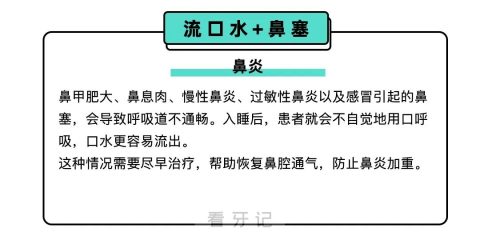 流口水+鼻塞

鼻炎

鼻甲肥大、鼻息肉、慢性鼻炎、过敏性鼻炎以及感冒引起的鼻塞，会导致呼吸道不通畅。入睡后，患者就会不自觉地用口呼吸，口水更容易流出。
这种情况需要尽早治疗，帮助恢复鼻腔通气，防止鼻炎加重。

看牙记